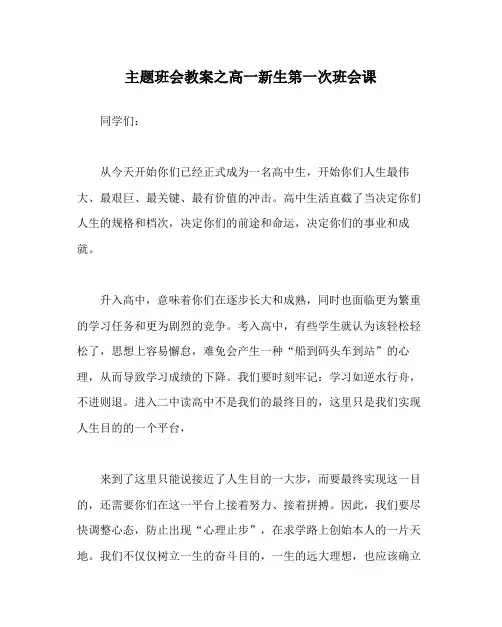 主题班会教案之高一新生第一次班会课

同学们：

从今天开始你们已经正式成为一名高中生，开始你们人生最伟大、最艰巨、最关键、最有价值的冲击。高中生活直截了当决定你们人生的规格和档次，决定你们的前途和命运，决定你们的事业和成就。

升入高中，意味着你们在逐步长大和成熟，同时也面临更为繁重的学习任务和更为剧烈的竞争。考入高中，有些学生就认为该轻松轻松了，思想上容易懈怠，难免会产生一种“船到码头车到站”的心理，从而导致学习成绩的下降。我们要时刻牢记：学习如逆水行舟，不进则退。进入二中读高中不是我们的最终目的，这里只是我们实现人生目的的一个平台，

来到了这里只能说接近了人生目的一大步，而要最终实现这一目的，还需要你们在这一平台上接着努力、接着拼搏。因此，我们要尽快调整心态，防止出现“心理止步”，在求学路上创始本人的一片天地。我们不仅仅树立一生的奋斗目的，一生的远大理想，也应该确立